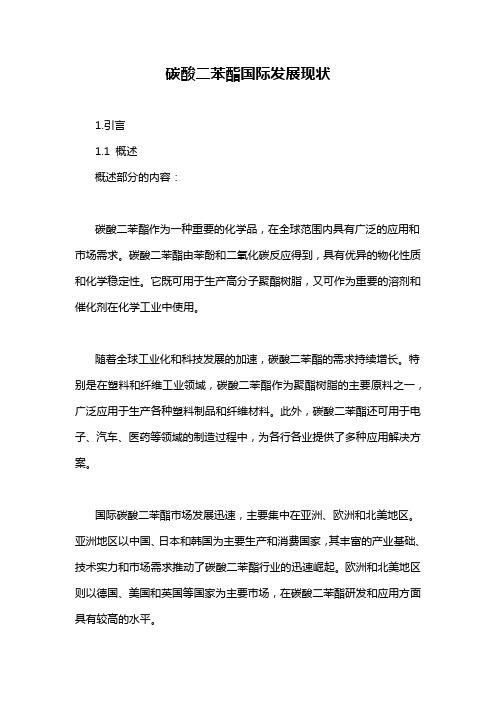 碳酸二苯酯国际发展现状

1.引言

1.1 概述

概述部分的内容：

碳酸二苯酯作为一种重要的化学品，在全球范围内具有广泛的应用和市场需求。碳酸二苯酯由苯酚和二氧化碳反应得到，具有优异的物化性质和化学稳定性。它既可用于生产高分子聚酯树脂，又可作为重要的溶剂和催化剂在化学工业中使用。

随着全球工业化和科技发展的加速，碳酸二苯酯的需求持续增长。特别是在塑料和纤维工业领域，碳酸二苯酯作为聚酯树脂的主要原料之一，广泛应用于生产各种塑料制品和纤维材料。此外，碳酸二苯酯还可用于电子、汽车、医药等领域的制造过程中，为各行各业提供了多种应用解决方案。

国际碳酸二苯酯市场发展迅速，主要集中在亚洲、欧洲和北美地区。亚洲地区以中国、日本和韩国为主要生产和消费国家，其丰富的产业基础、技术实力和市场需求推动了碳酸二苯酯行业的迅速崛起。欧洲和北美地区则以德国、美国和英国等国家为主要市场，在碳酸二苯酯研发和应用方面具有较高的水平。